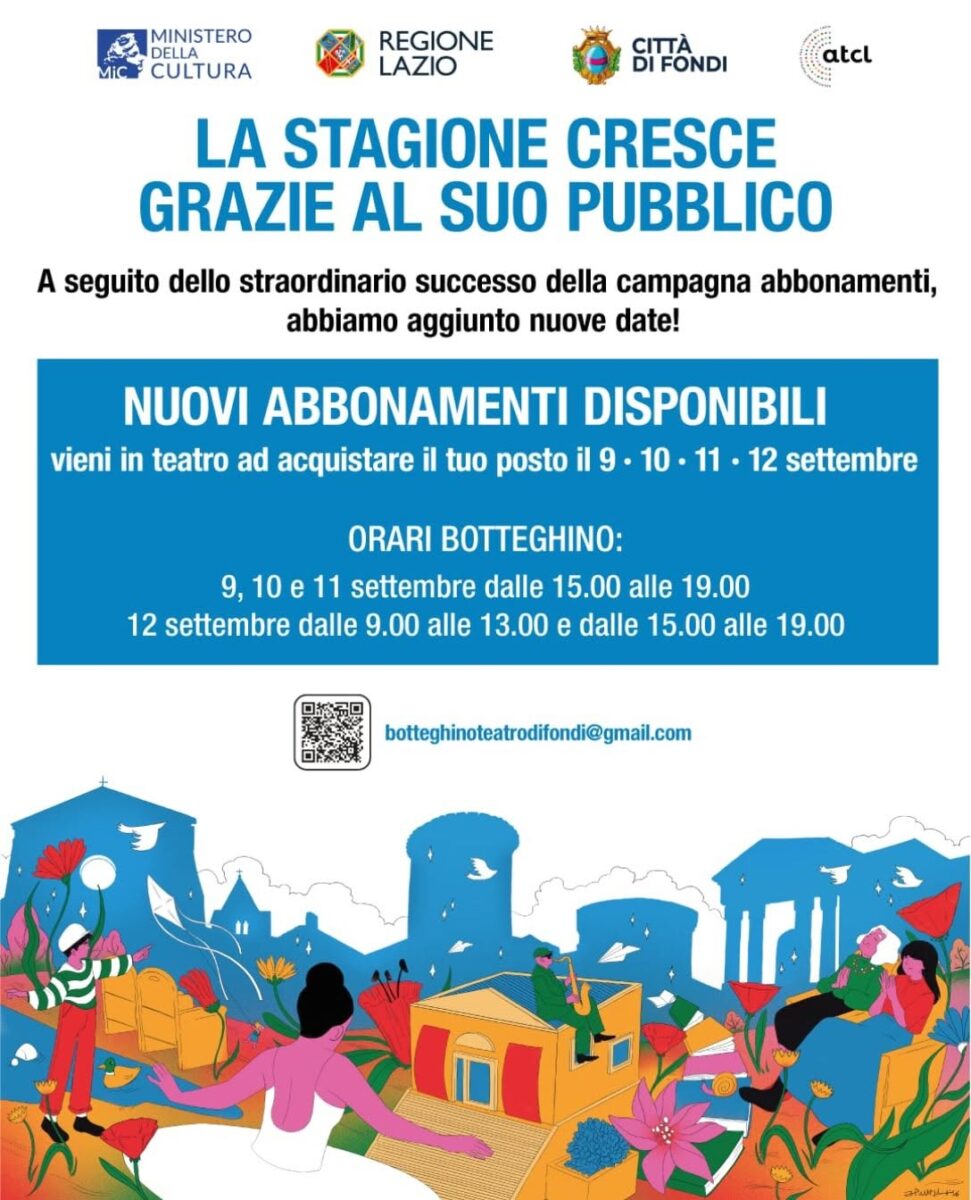 MiC MINISTERO DELLA CULTURA

REGIONE LAZIO

CITTÀ DI FONDI

atcl

LA STAGIONE CRESCE GRAZIE AL SUO PUBBLICO

A seguito dello straordinario successo della campagna abbonamenti, abbiamo aggiunto nuove date!

NUOVI ABBONAMENTI DISPONIBILI

vieni in teatro ad acquistare il tuo posto il 9 • 10 • 11 • 12 settembre

ORARI BOTTEGHINO:

9, 10 e 11 settembre dalle 15.00 alle 19.00

12 settembre dalle 9.00 alle 13.00 e dalle 15.00 alle 19.00

botteghinoteatrodifondi@gmail.com